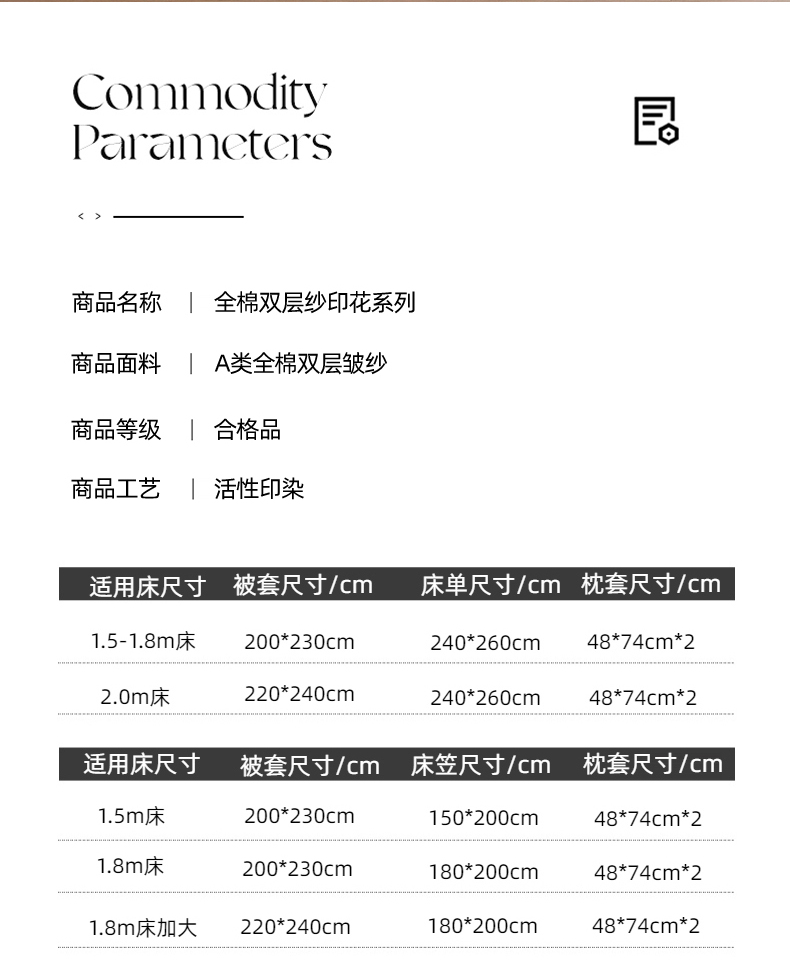 Commodity Parameters

< >

商品名称 | 全棉双层纱印花系列

商品面料 | A类全棉双层皱纱

商品等级 | 合格品

商品工艺 | 活性印染

| 适用床尺寸 | 被套尺寸/cm | 床单尺寸/cm | 枕套尺寸/cm |
|---|---|---|---|
| 1.5-1.8m床 | 200*230cm | 240*260cm | 48*74cm*2 |
| 2.0m床 | 220*240cm | 240*260cm | 48*74cm*2 |

| 适用床尺寸 | 被套尺寸/cm | 床笠尺寸/cm | 枕套尺寸/cm |
|---|---|---|---|
| 1.5m床 | 200*230cm | 150*200cm | 48*74cm*2 |
| 1.8m床 | 200*230cm | 180*200cm | 48*74cm*2 |
| 1.8m床加大 | 220*240cm | 180*200cm | 48*74cm*2 |